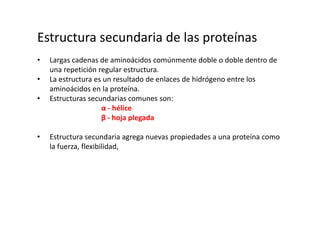 Estructura secundaria de las proteínas

• Largas cadenas de aminoácidos comúnmente doble o doble dentro de una repetición regular estructura.
• La estructura es un resultado de enlaces de hidrógeno entre los aminoácidos en la proteína.
• Estructuras secundarias comunes son:
α - hélice
β - hoja plegada

• Estructura secundaria agrega nuevas propiedades a una proteína como la fuerza, flexibilidad,